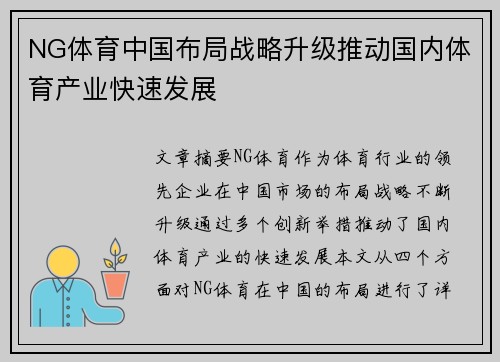 NG体育中国布局战略升级推动国内体育产业快速发展

文章摘要NG体育作为体育行业的领先企业在中国市场的布局战略不断升级通过多个创新举措推动了国内体育产业的快速发展本文从四个方面对NG体育在中国的布局进行了详